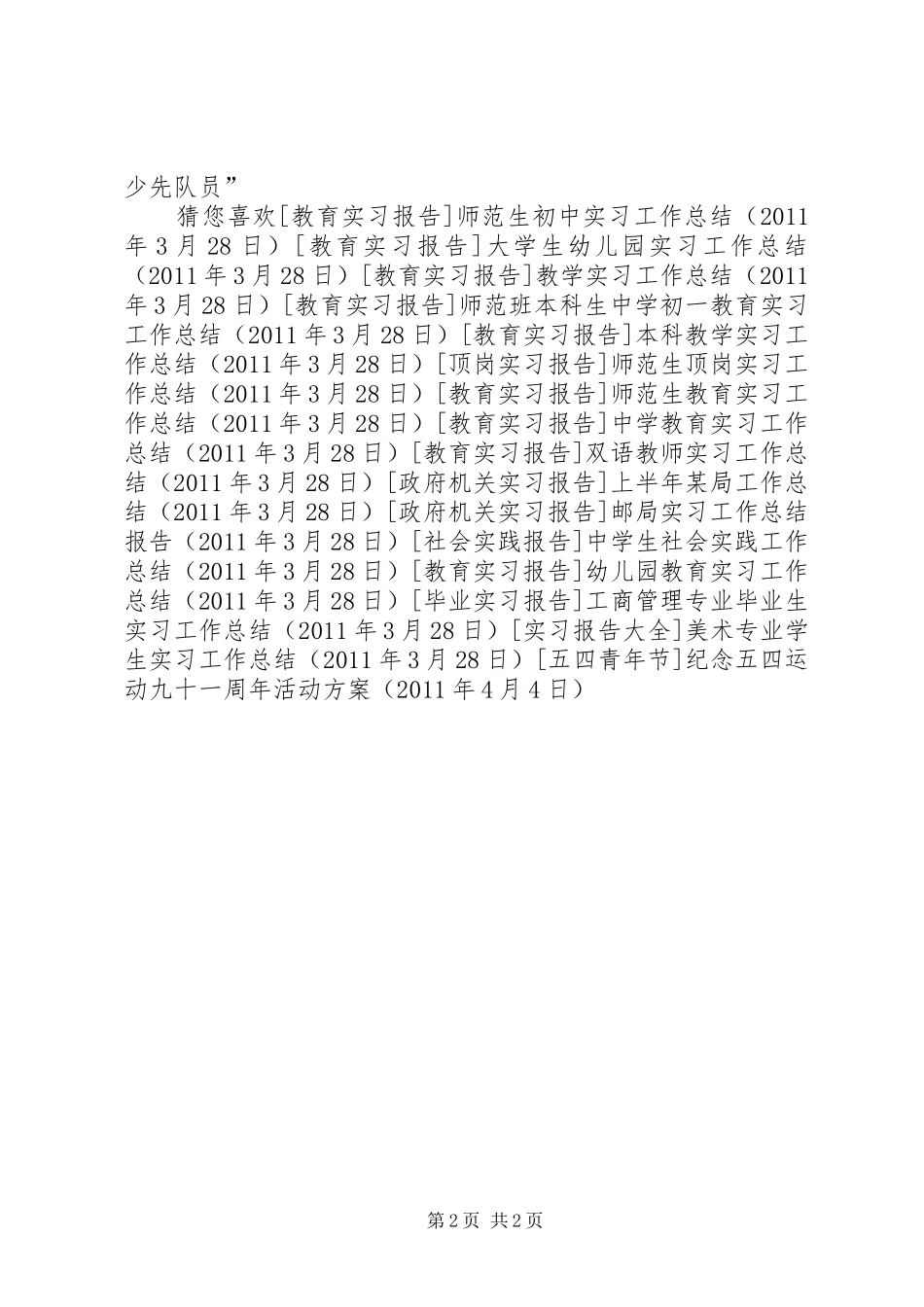 少先队员”

猜您喜欢[教育实习报告]师范生初中实习工作总结（2011年3月28日）[教育实习报告]大学生幼儿园实习工作总结（2011年3月28日）[教育实习报告]教学实习工作总结（2011年3月28日）[教育实习报告]师范班本科生中学初一教育实习工作总结（2011年3月28日）[教育实习报告]本科教学实习工作总结（2011年3月28日）[顶岗实习报告]师范生顶岗实习工作总结（2011年3月28日）[教育实习报告]师范生教育实习工作总结（2011年3月28日）[教育实习报告]中学教育实习工作总结（2011年3月28日）[教育实习报告]双语教师实习工作总结（2011年3月28日）[政府机关实习报告]上半年某局工作总结（2011年3月28日）[政府机关实习报告]邮局实习工作总结报告（2011年3月28日）[社会实践报告]中学生社会实践工作总结（2011年3月28日）[教育实习报告]幼儿园教育实习工作总结（2011年3月28日）[毕业实习报告]工商管理专业毕业生实习工作总结（2011年3月28日）[实习报告大全]美术专业学生实习工作总结（2011年3月28日）[五四青年节]纪念五四运动九十一周年活动方案（2011年4月4日）

第2页 共2页